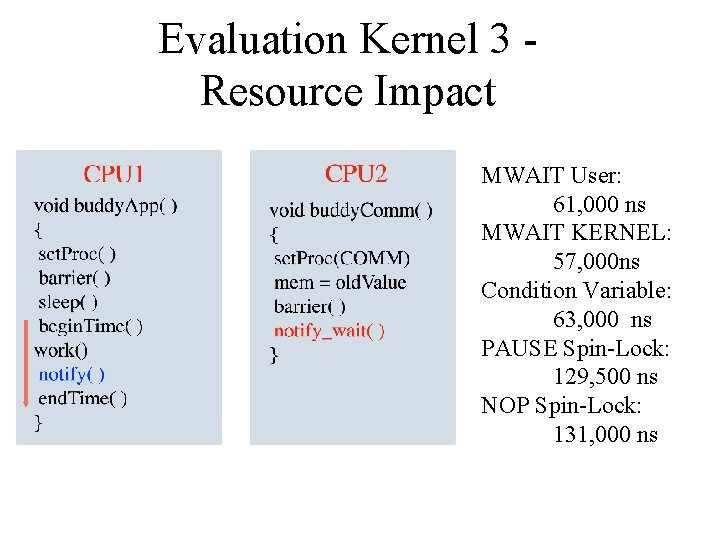 Evaluation Kernel 3 -
Resource Impact

CPU1
void buddyApp( )
{
setProc( )
barrier( )
sleep( )
beginTime( )
work()
notify( )
endTime( )
}

CPU2
void buddyComm( )
{
setProc(COMM)
mem = oldValue
barrier( )
notify_wait( )
}

MWAIT User:
61,000 ns
MWAIT KERNEL:
57,000ns
Condition Variable:
63,000 ns
PAUSE Spin-Lock:
129,500 ns
NOP Spin-Lock:
131,000 ns